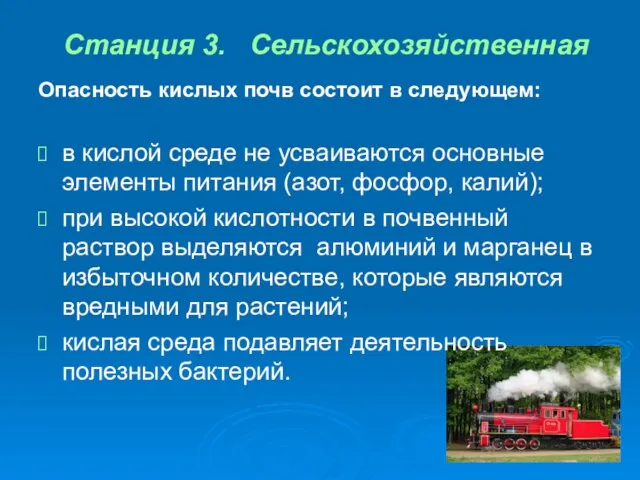 Станция 3. Сельскохозяйственная

Опасность кислых почв состоит в следующем:

в кислой среде не усваиваются основные элементы питания (азот, фосфор, калий);

при высокой кислотности в почвенный раствор выделяются алюминий и марганец в избыточном количестве, которые являются вредными для растений;

кислая среда подавляет деятельность полезных бактерий.